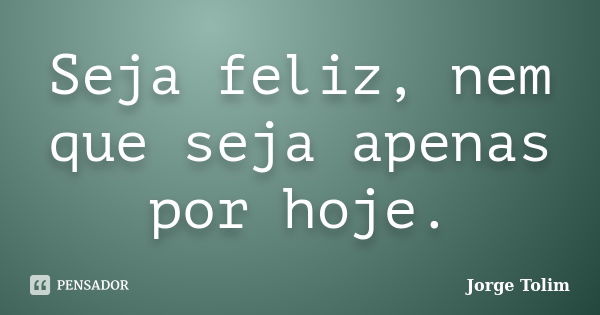 Seja feliz, nem que seja apenas por hoje.

PENSADOR

Jorge Tolim